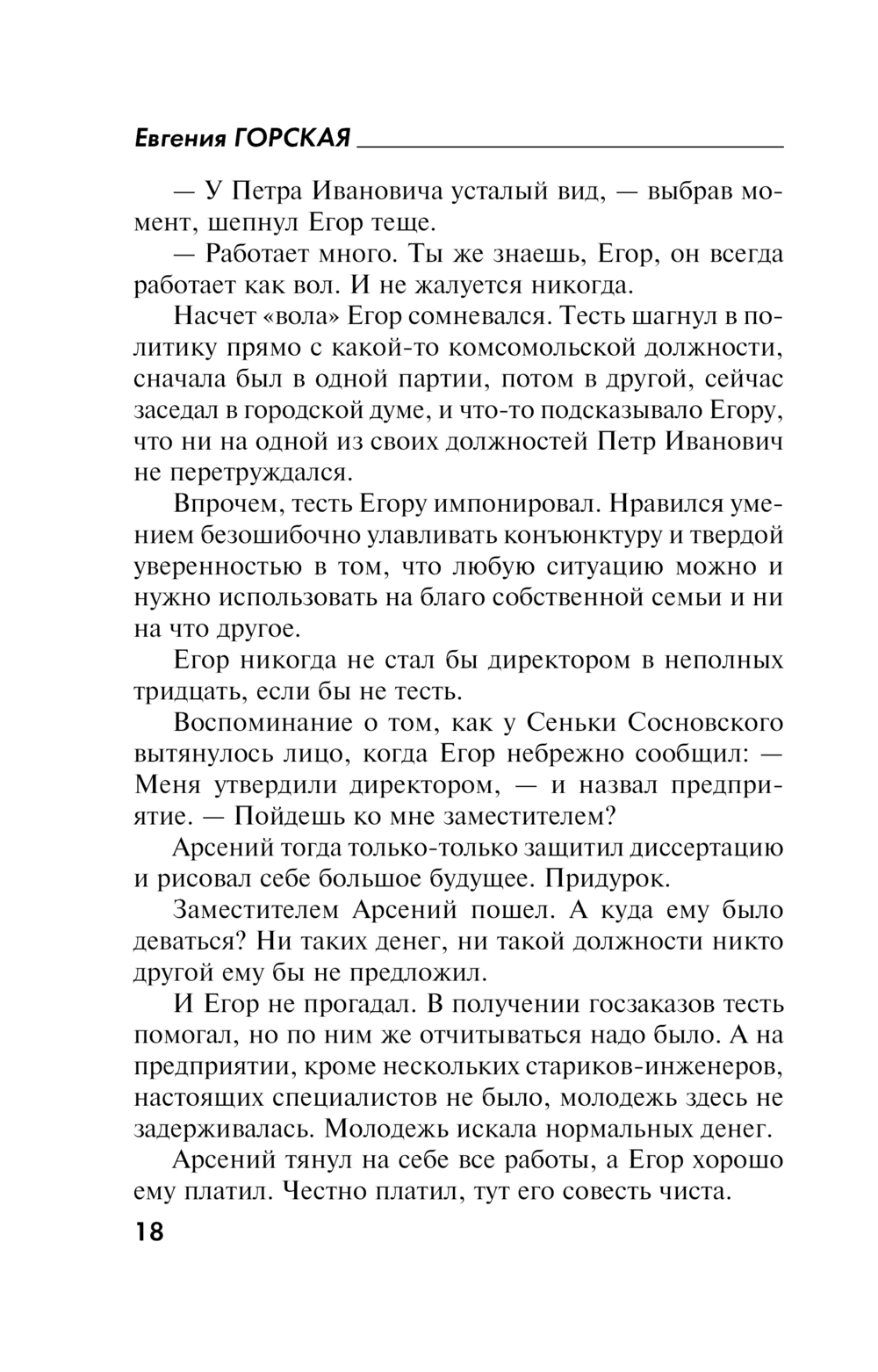 Евгения ГОРСКАЯ

— У Петра Ивановича усталый вид, — выбрав момент, шепнул Егор теще.

— Работает много. Ты же знаешь, Егор, он всегда работает как вол. И не жалуется никогда.

Насчет «вола» Егор сомневался. Тесть шагнул в политику прямо с какой-то комсомольской должности, сначала был в одной партии, потом в другой, сейчас заседал в городской думе, и что-то подсказывало Егору, что ни на одной из своих должностей Петр Иванович не перетруждался.

Впрочем, тесть Егору импонировал. Нравился умением безошибочно улавливать конъюнктуру и твердой уверенностью в том, что любую ситуацию можно и нужно использовать на благо собственной семьи и ни на что другое.

Егор никогда не стал бы директором в неполных тридцать, если бы не тесть.

Воспоминание о том, как у Сеньки Сосновского вытянулось лицо, когда Егор небрежно сообщил: — Меня утвердили директором, — и назвал предприятие. — Пойдешь ко мне заместителем?

Арсений тогда только-только защитил диссертацию и рисовал себе большое будущее. Придурок.

Заместителем Арсений пошел. А куда ему было деваться? Ни таких денег, ни такой должности никто другой ему бы не предложил.

И Егор не прогадал. В получении госзаказов тесть помогал, но по ним же отчитываться надо было. А на предприятии, кроме нескольких стариков-инженеров, настоящих специалистов не было, молодежь здесь не задерживалась. Молодежь искала нормальных денег.

Арсений тянул на себе все работы, а Егор хорошо ему платил. Честно платил, тут его совесть чиста.

18